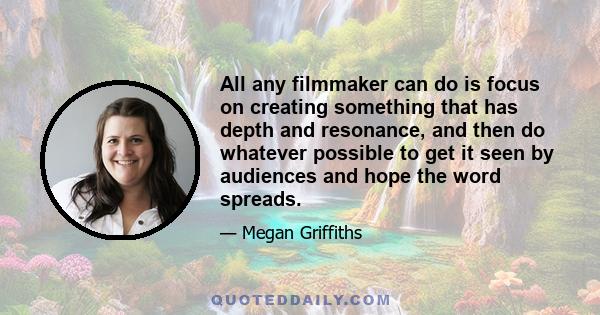 All any filmmaker can do is focus on creating something that has depth and resonance, and then do whatever possible to get it seen by audiences and hope the word spreads.

— Megan Griffiths

QUOTEDDAILY.COM